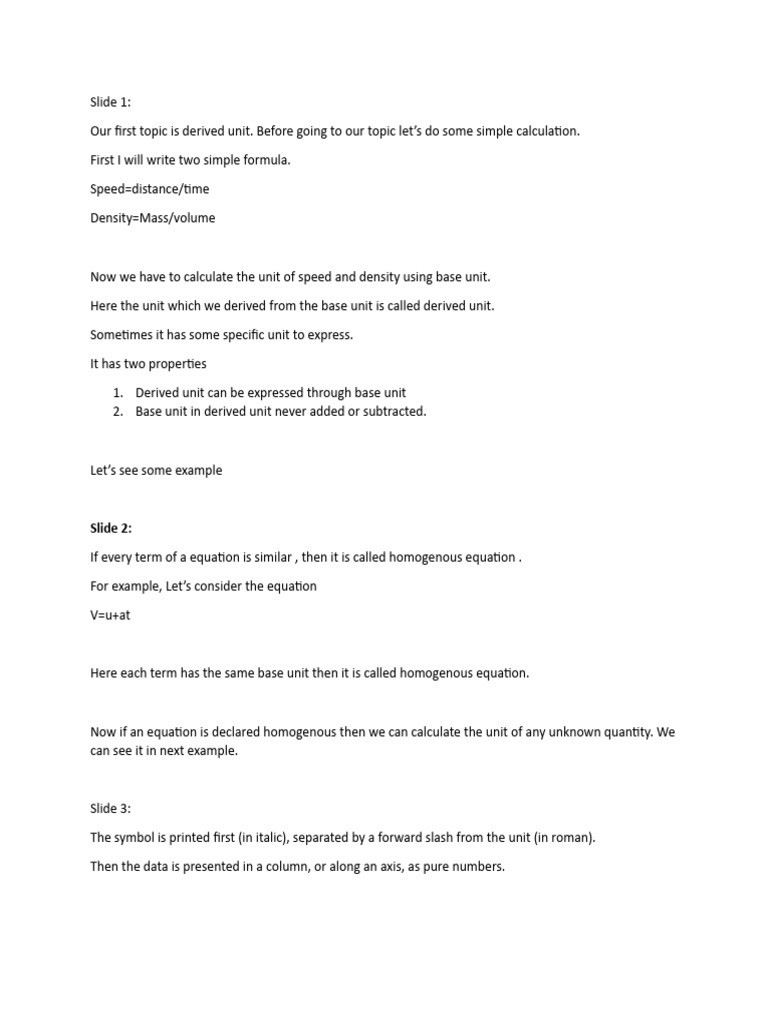 Slide 1:

Our first topic is derived unit. Before going to our topic let's do some simple calculation.

First I will write two simple formula.

Speed=distance/time

Density=Mass/volume

Now we have to calculate the unit of speed and density using base unit.

Here the unit which we derived from the base unit is called derived unit.

Sometimes it has some specific unit to express.

It has two properties

1. Derived unit can be expressed through base unit
2. Base unit in derived unit never added or subtracted.

Let's see some example

Slide 2:

If every term of a equation is similar , then it is called homogenous equation .

For example, Let's consider the equation

V=u+at

Here each term has the same base unit then it is called homogenous equation.

Now if an equation is declared homogenous then we can calculate the unit of any unknown quantity. We can see it in next example.

Slide 3:

The symbol is printed first (in italic), separated by a forward slash from the unit (in roman).

Then the data is presented in a column, or along an axis, as pure numbers.